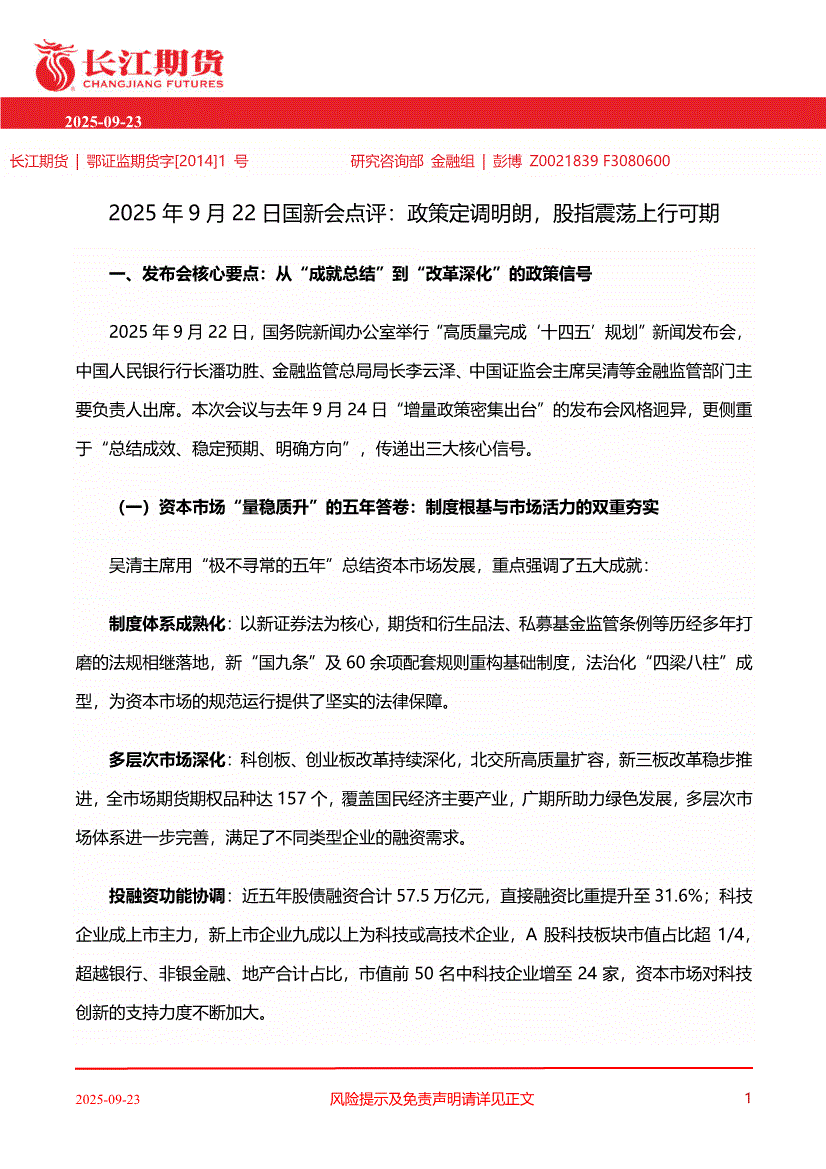 长江期货
CHANGJIANG FUTURES

2025-09-23

长江期货 | 鄂证监期货字[2014]1 号 研究咨询部 金融组 | 彭博 Z0021839 F3080600

2025 年 9 月 22 日国新会点评：政策定调明朗，股指震荡上行可期

一、发布会核心要点：从“成就总结”到“改革深化”的政策信号

2025 年 9 月 22 日，国务院新闻办公室举行“高质量完成‘十四五’规划”新闻发布会，中国人民银行行长潘功胜、金融监管总局局长李云泽、中国证监会主席吴清等金融监管部门主要负责人出席。本次会议与去年 9 月 24 日“增量政策密集出台”的发布会风格迥异，更侧重于“总结成效、稳定预期、明确方向”，传递出三大核心信号。

（一）资本市场“量稳质升”的五年答卷：制度根基与市场活力的双重夯实

吴清主席用“极不寻常的五年”总结资本市场发展，重点强调了五大成就：

制度体系成熟化：以新证券法为核心，期货和衍生品法、私募基金监管条例等历经多年打磨的法规相继落地，新“国九条”及 60 余项配套规则重构基础制度，法治化“四梁八柱”成型，为资本市场的规范运行提供了坚实的法律保障。

多层次市场深化：科创板、创业板改革持续深化，北交所高质量扩容，新三板改革稳步推进，全市场期货期权品种达 157 个，覆盖国民经济主要产业，广期所助力绿色发展，多层次市场体系进一步完善，满足了不同类型企业的融资需求。

投融资功能协调：近五年股债融资合计 57.5 万亿元，直接融资比重提升至 31.6%；科技企业成上市主力，新上市企业九成以上为科技或高技术企业，A 股科技板块市值占比超 1/4，超越银行、非银金融、地产合计占比，市值前 50 名中科技企业增至 24 家，资本市场对科技创新的支持力度不断加大。

2025-09-23 风险提示及免责声明请详见正文 1